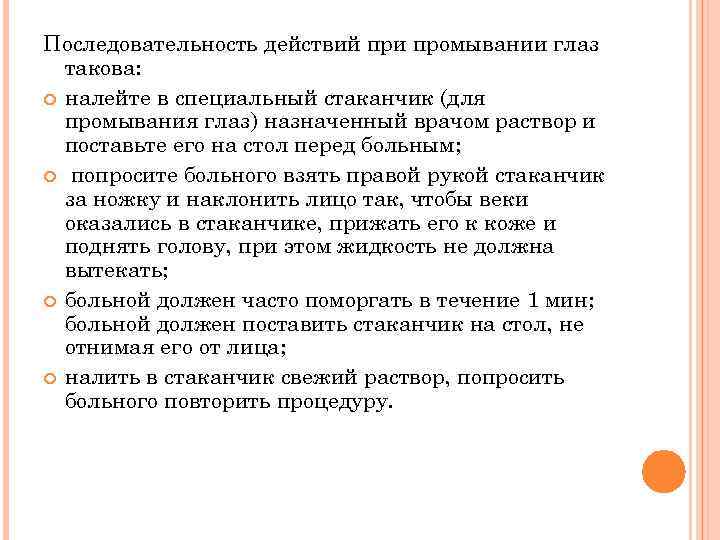 Последовательность действий при промывании глаз такова:

налейте в специальный стаканчик (для промывания глаз) назначенный врачом раствор и поставьте его на стол перед больным;

попросите больного взять правой рукой стаканчик за ножку и наклонить лицо так, чтобы веки оказались в стаканчике, прижать его к коже и поднять голову, при этом жидкость не должна вытекать;

больной должен часто поморгать в течение 1 мин; больной должен поставить стаканчик на стол, не отнимая его от лица;

налить в стаканчик свежий раствор, попросить больного повторить процедуру.